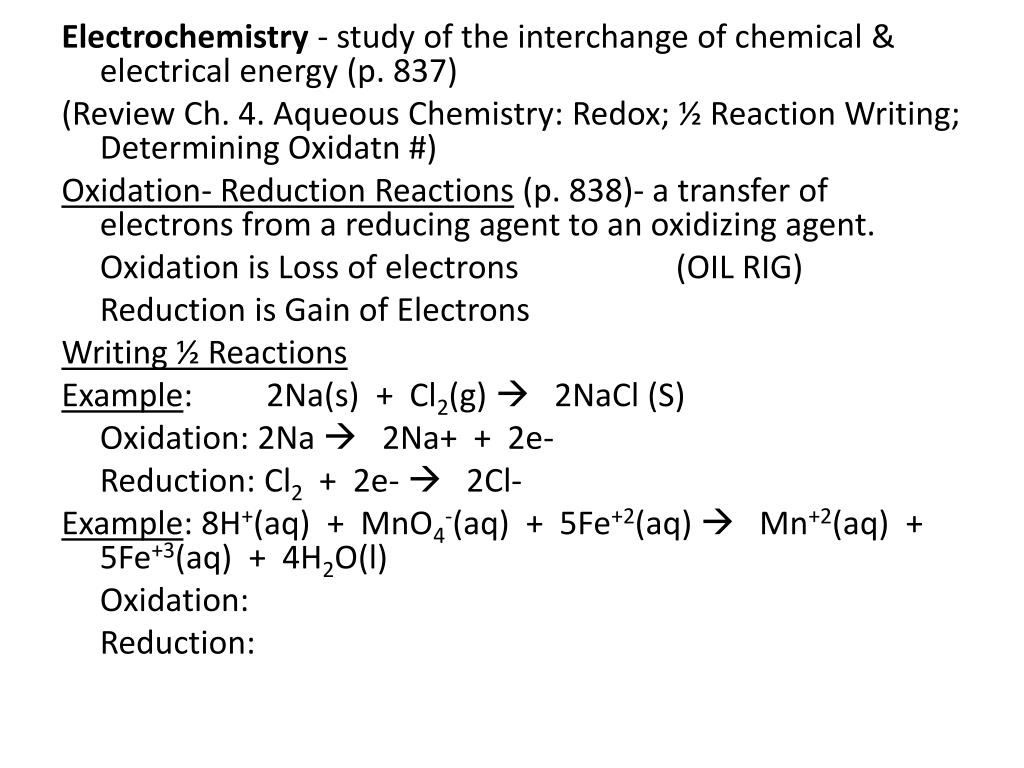 Electrochemistry - study of the interchange of chemical & electrical energy (p. 837)

(Review Ch. 4. Aqueous Chemistry: Redox; ½ Reaction Writing; Determining Oxidatn #)

Oxidation- Reduction Reactions (p. 838)- a transfer of electrons from a reducing agent to an oxidizing agent.

Oxidation is Loss of electrons (OIL RIG)

Reduction is Gain of Electrons

Writing ½ Reactions

Example: $2Na(s) + Cl_2(g) \rightarrow 2NaCl (S)$

Oxidation: $2Na \rightarrow 2Na+ + 2e-$

Reduction: $Cl_2 + 2e- \rightarrow 2Cl-$

Example: $8H^+(aq) + MnO_4^-(aq) + 5Fe^{+2}(aq) \rightarrow Mn^{+2}(aq) + 5Fe^{+3}(aq) + 4H_2O(l)$

Oxidation:

Reduction: